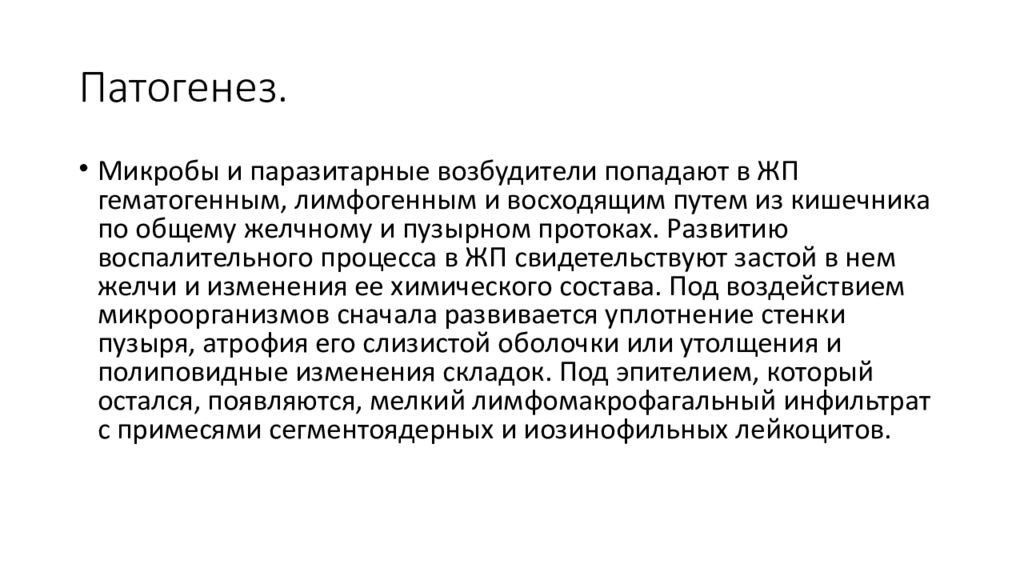 Патогенез.

• Микробы и паразитарные возбудители попадают в ЖП гематогенным, лимфогенным и восходящим путем из кишечника по общему желчному и пузырном протоках. Развитию воспалительного процесса в ЖП свидетельствуют застой в нем желчи и изменения ее химического состава. Под воздействием микроорганизмов сначала развивается уплотнение стенки пузыря, атрофия его слизистой оболочки или утолщения и полиповидные изменения складок. Под эпителием, который остался, появляются, мелкий лимфомакрофагальный инфильтрат с примесями сегментоядерных и иозинофильных лейкоцитов.